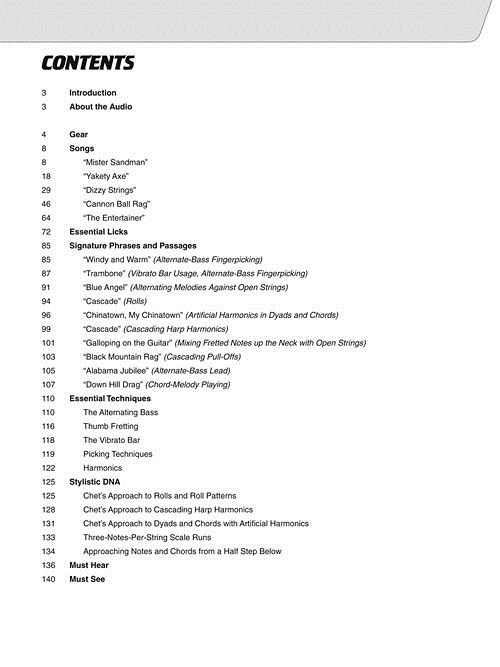 CONTENTS

3 Introduction
3 About the Audio

4 Gear
8 Songs
8 "Mister Sandman"
18 "Yakety Axe"
29 "Dizzy Strings"
46 "Cannon Ball Rag"
64 "The Entertainer"
72 Essential Licks
85 Signature Phrases and Passages
85 "Windy and Warm" (Alternate-Bass Fingerpicking)
87 "Trambone" (Vibrato Bar Usage, Alternate-Bass Fingerpicking)
91 "Blue Angel" (Alternating Melodies Against Open Strings)
94 "Cascade" (Rolls)
96 "Chinatown, My Chinatown" (Artificial Harmonics in Dyads and Chords)
99 "Cascade" (Cascading Harp Harmonics)
101 "Galloping on the Guitar" (Mixing Fretted Notes up the Neck with Open Strings)
103 "Black Mountain Rag" (Cascading Pull-Offs)
105 "Alabama Jubilee" (Alternate-Bass Lead)
107 "Down Hill Drag" (Chord-Melody Playing)
110 Essential Techniques
110 The Alternating Bass
116 Thumb Fretting
118 The Vibrato Bar
119 Picking Techniques
122 Harmonics
125 Stylistic DNA
125 Chet's Approach to Rolls and Roll Patterns
128 Chet's Approach to Cascading Harp Harmonics
131 Chet's Approach to Dyads and Chords with Artificial Harmonics
133 Three-Notes-Per-String Scale Runs
134 Approaching Notes and Chords from a Half Step Below
136 Must Hear
140 Must See